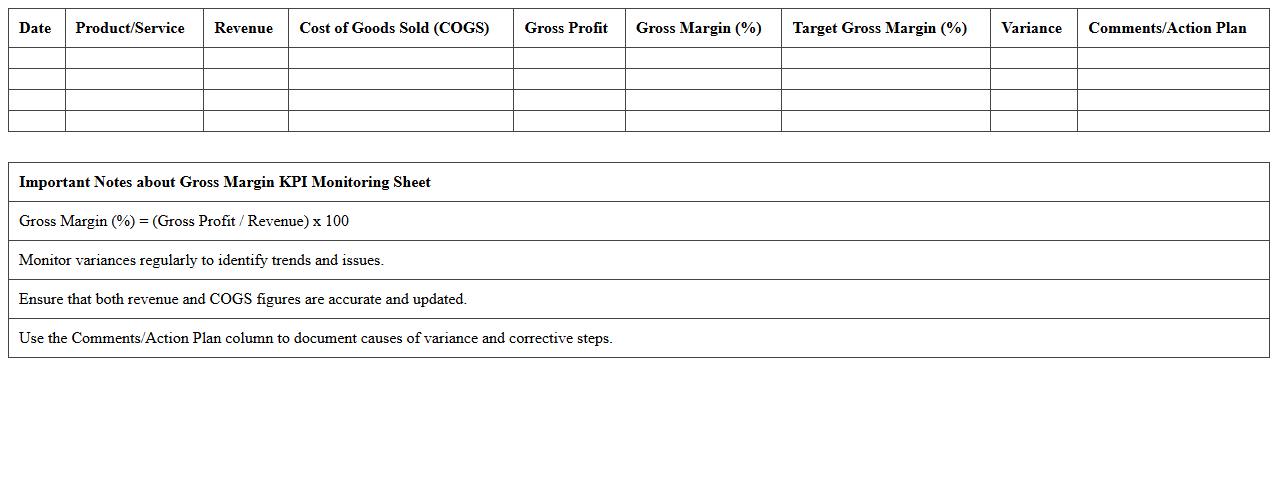 | Date | Product/Service | Revenue | Cost of Goods Sold (COGS) | Gross Profit | Gross Margin (%) | Target Gross Margin (%) | Variance | Comments/Action Plan |
|---|---|---|---|---|---|---|---|---|
| | | | | | | | | |
| | | | | | | | | |
| | | | | | | | | |
| | | | | | | | | |

| Important Notes about Gross Margin KPI Monitoring Sheet |
|---|
| Gross Margin (%) = (Gross Profit / Revenue) x 100 |
| Monitor variances regularly to identify trends and issues. |
| Ensure that both revenue and COGS figures are accurate and updated. |
| Use the Comments/Action Plan column to document causes of variance and corrective steps. |